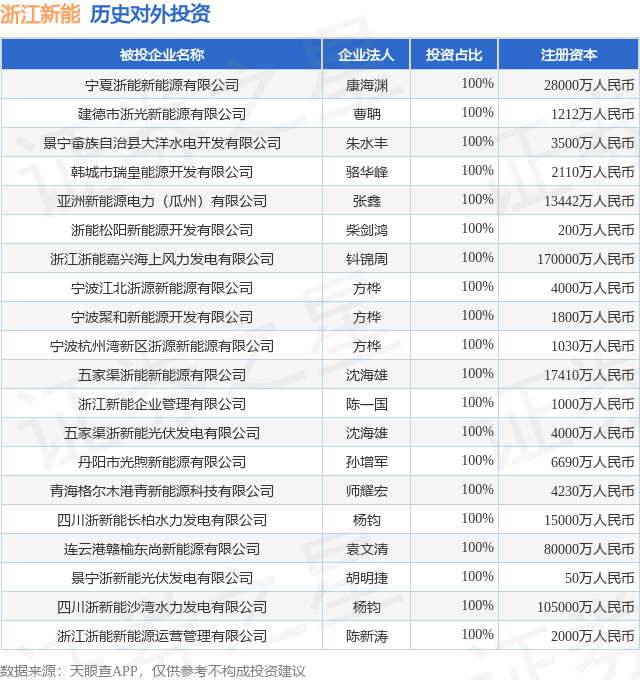 浙江新能 历史对外投资

| 被投企业名称 | 企业法人 | 投资占比 | 注册资本 |
|---|---|---|---|
| 宁夏浙能新能源有限公司 | 康海渊 | 100% | 28000万人民币 |
| 建德市浙光新能源有限公司 | 曹聃 | 100% | 1212万人民币 |
| 景宁畲族自治县大洋水电开发有限公司 | 朱水丰 | 100% | 3500万人民币 |
| 韩城市瑞皇能源开发有限公司 | 骆华峰 | 100% | 2110万人民币 |
| 亚洲新能源电力（瓜州）有限公司 | 张鑫 | 100% | 13442万人民币 |
| 浙能松阳新能源开发有限公司 | 柴剑鸿 | 100% | 200万人民币 |
| 浙江浙能嘉兴海上风力发电有限公司 | 钭锦周 | 100% | 170000万人民币 |
| 宁波江北浙源新能源有限公司 | 方桦 | 100% | 4000万人民币 |
| 宁波聚和新能源开发有限公司 | 方桦 | 100% | 1800万人民币 |
| 宁波杭州湾新区浙源新能源有限公司 | 方桦 | 100% | 1030万人民币 |
| 五家渠浙能新能源有限公司 | 沈海雄 | 100% | 17410万人民币 |
| 浙江新能企业管理有限公司 | 陈一国 | 100% | 1000万人民币 |
| 五家渠浙新能光伏发电有限公司 | 沈海雄 | 100% | 4000万人民币 |
| 丹阳市光煦新能源有限公司 | 孙增军 | 100% | 6690万人民币 |
| 青海格尔木港青新能源科技有限公司 | 师耀宏 | 100% | 4230万人民币 |
| 四川浙新能长柏水力发电有限公司 | 杨钧 | 100% | 15000万人民币 |
| 连云港赣榆东尚新能源有限公司 | 袁文清 | 100% | 80000万人民币 |
| 景宁浙新能光伏发电有限公司 | 胡明捷 | 100% | 50万人民币 |
| 四川浙新能沙湾水力发电有限公司 | 杨钧 | 100% | 105000万人民币 |
| 浙江浙能新能源运营管理有限公司 | 陈新涛 | 100% | 2000万人民币 |

数据来源：天眼查APP，仅供参考不构成投资建议

证券之星